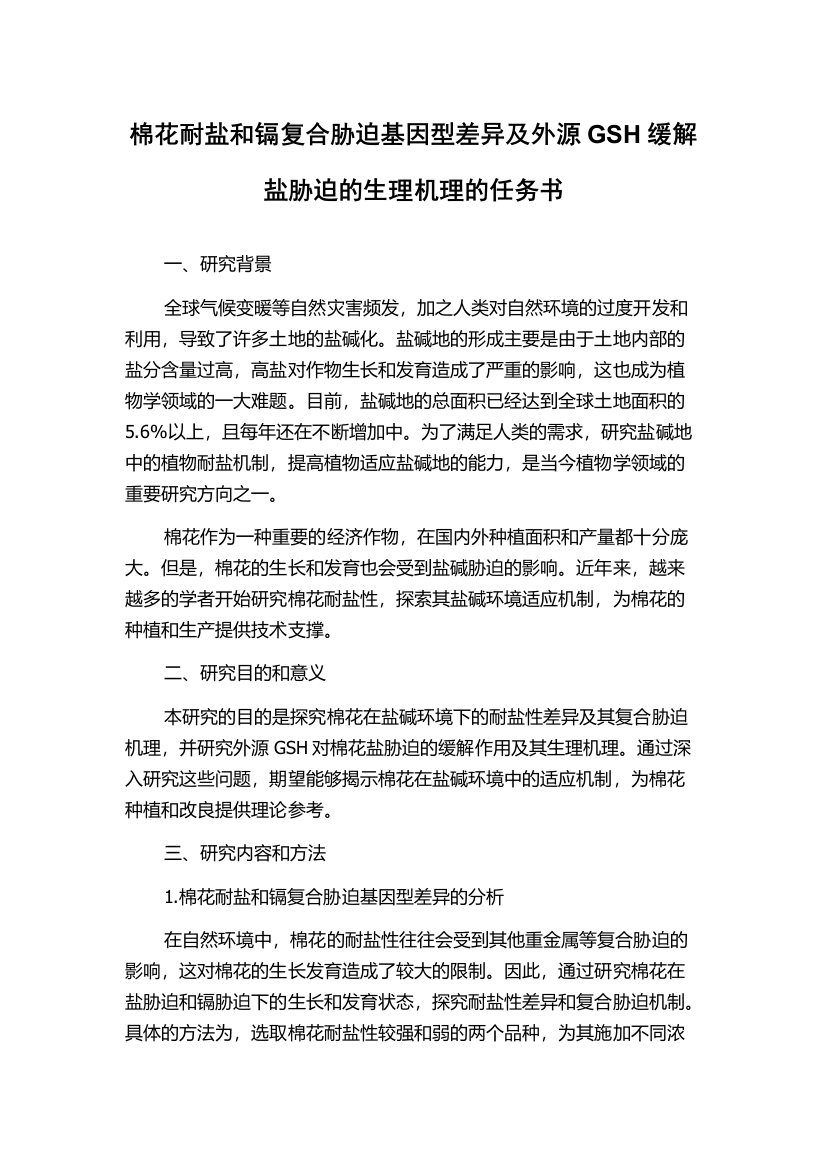 棉花耐盐和镉复合胁迫基因型差异及外源 GSH 缓解盐胁迫的生理机理的任务书

一、研究背景

全球气候变暖等自然灾害频发，加之人类对自然环境的过度开发和利用，导致了许多土地的盐碱化。盐碱地的形成主要是由于土地内部的盐分含量过高，高盐对作物生长和发育造成了严重的影响，这也成为植物学领域的一大难题。目前，盐碱地的总面积已经达到全球土地面积的5.6%以上，且每年还在不断增加中。为了满足人类的需求，研究盐碱地中的植物耐盐机制，提高植物适应盐碱地的能力，是当今植物学领域的重要研究方向之一。

棉花作为一种重要的经济作物，在国内外种植面积和产量都十分庞大。但是，棉花的生长和发育也会受到盐碱胁迫的影响。近年来，越来越多的学者开始研究棉花耐盐性，探索其盐碱环境适应机制，为棉花的种植和生产提供技术支撑。

二、研究目的和意义

本研究的目的是探究棉花在盐碱环境下的耐盐性差异及其复合胁迫机理，并研究外源 GSH 对棉花盐胁迫的缓解作用及其生理机理。通过深入研究这些问题，期望能够揭示棉花在盐碱环境中的适应机制，为棉花种植和改良提供理论参考。

三、研究内容和方法

1.棉花耐盐和镉复合胁迫基因型差异的分析

在自然环境中，棉花的耐盐性往往会受到其他重金属等复合胁迫的影响，这对棉花的生长发育造成了较大的限制。因此，通过研究棉花在盐胁迫和镉胁迫下的生长和发育状态，探究耐盐性差异和复合胁迫机制。具体的方法为，选取棉花耐盐性较强和弱的两个品种，为其施加不同浓